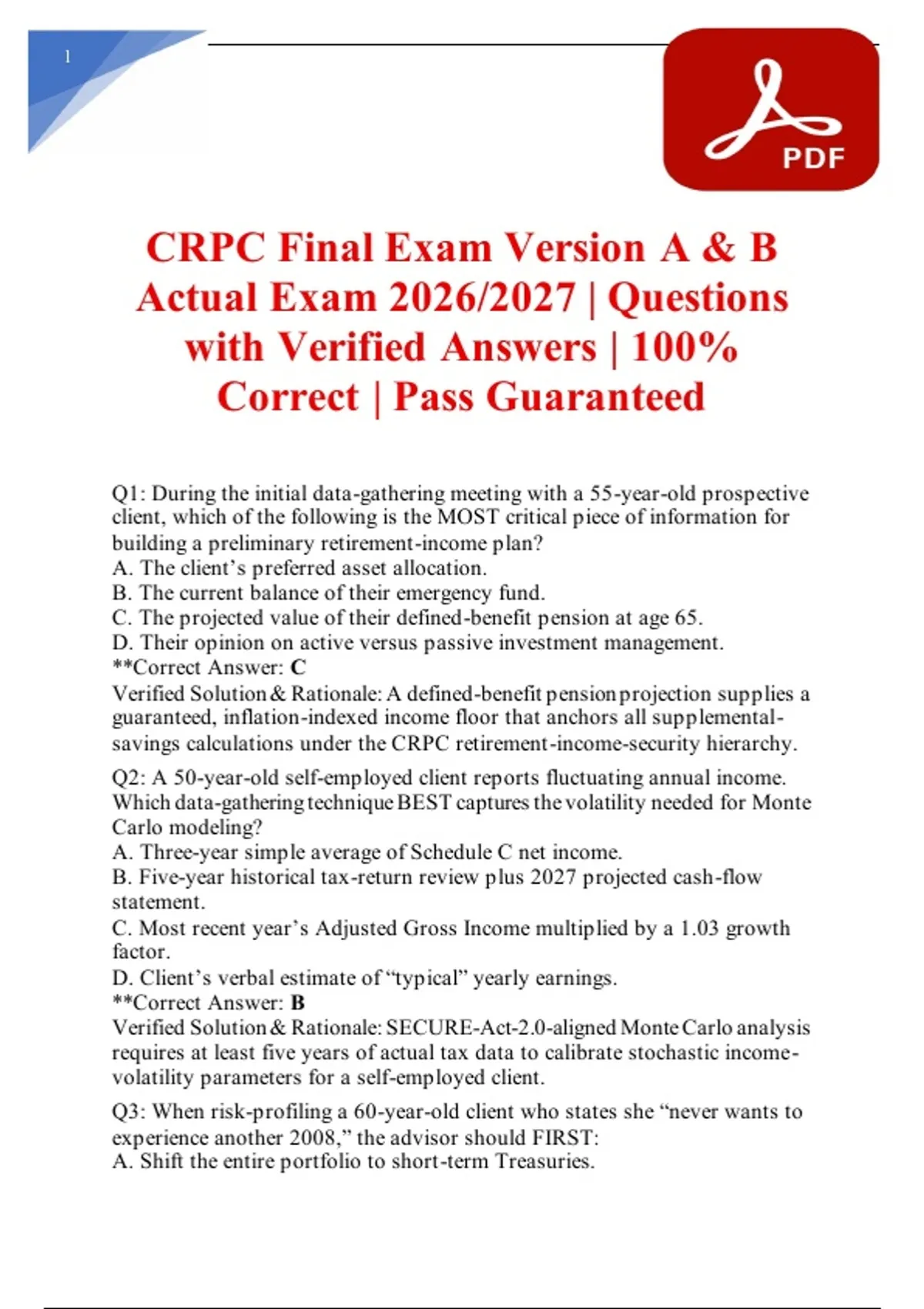 1

PDF

CRPC Final Exam Version A & B Actual Exam 2026/2027 | Questions with Verified Answers | 100% Correct | Pass Guaranteed

Q1: During the initial data-gathering meeting with a 55-year-old prospective client, which of the following is the MOST critical piece of information for building a preliminary retirement-income plan?
A. The client's preferred asset allocation.
B. The current balance of their emergency fund.
C. The projected value of their defined-benefit pension at age 65.
D. Their opinion on active versus passive investment management.
**Correct Answer: C
Verified Solution & Rationale: A defined-benefit pension projection supplies a guaranteed, inflation-indexed income floor that anchors all supplemental-savings calculations under the CRPC retirement-income-security hierarchy.

Q2: A 50-year-old self-employed client reports fluctuating annual income. Which data-gathering technique BEST captures the volatility needed for Monte Carlo modeling?
A. Three-year simple average of Schedule C net income.
B. Five-year historical tax-return review plus 2027 projected cash-flow statement.
C. Most recent year's Adjusted Gross Income multiplied by a 1.03 growth factor.
D. Client's verbal estimate of "typical" yearly earnings.
**Correct Answer: B
Verified Solution & Rationale: SECURE-Act-2.0-aligned Monte Carlo analysis requires at least five years of actual tax data to calibrate stochastic income-volatility parameters for a self-employed client.

Q3: When risk-profiling a 60-year-old client who states she "never wants to experience another 2008," the advisor should FIRST:
A. Shift the entire portfolio to short-term Treasuries.